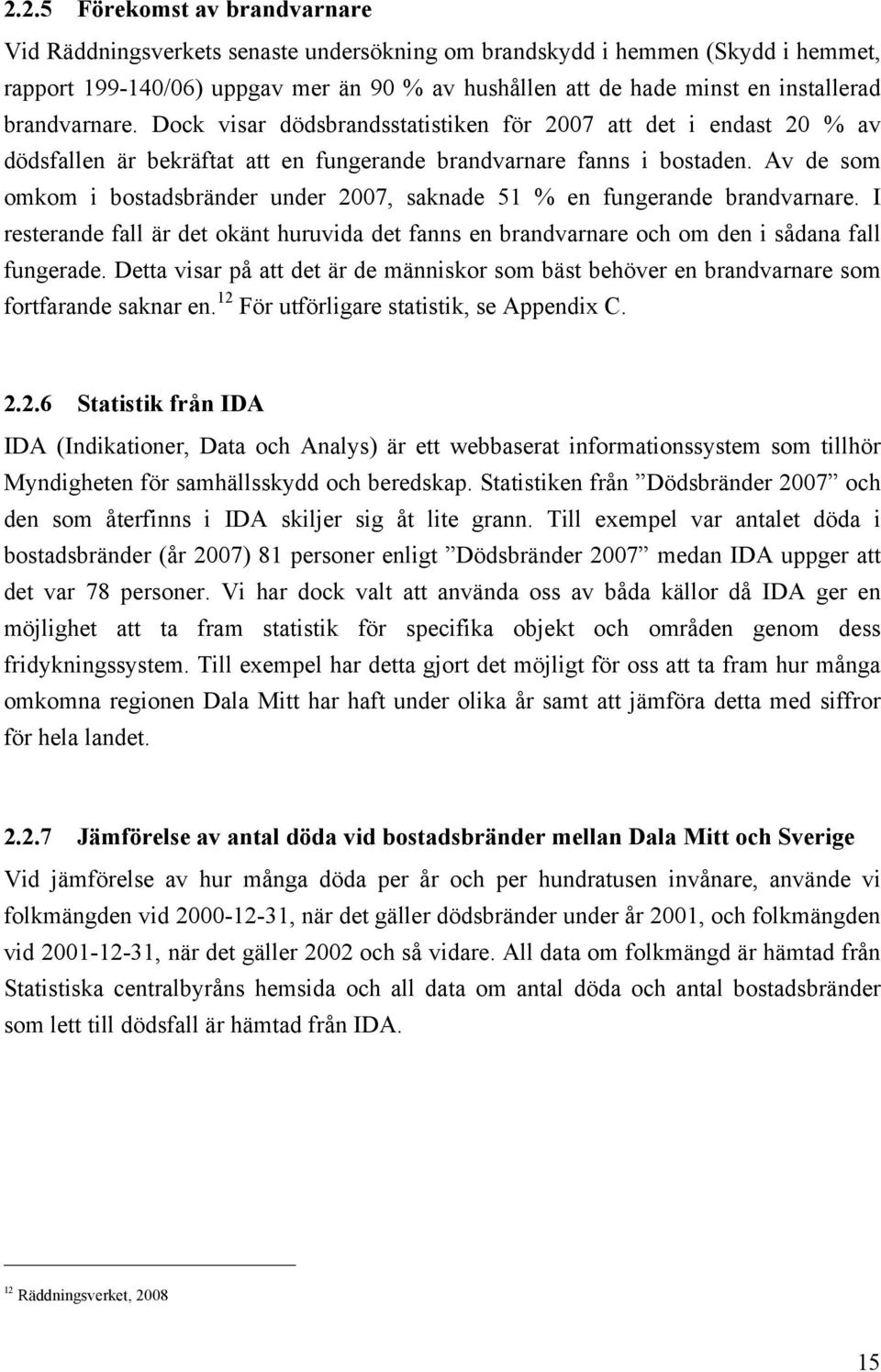 2.2.5 Förekomst av brandvarnare

Vid Räddningsverkets senaste undersökning om brandskydd i hemmen (Skydd i hemmet, rapport 199-140/06) uppgav mer än 90 % av hushållen att de hade minst en installerad brandvarnare. Dock visar dödsbrandsstatistiken för 2007 att det i endast 20 % av dödsfallen är bekräftat att en fungerande brandvarnare fanns i bostaden. Av de som omkom i bostadsbränder under 2007, saknade 51 % en fungerande brandvarnare. I resterande fall är det okänt huruvida det fanns en brandvarnare och om den i sådana fall fungerade. Detta visar på att det är de människor som bäst behöver en brandvarnare som fortfarande saknar en.$^{12}$ För utförligare statistik, se Appendix C.

2.2.6 Statistik från IDA

IDA (Indikationer, Data och Analys) är ett webbaserat informationssystem som tillhör Myndigheten för samhällsskydd och beredskap. Statistiken från ”Dödsbränder 2007” och den som återfinns i IDA skiljer sig åt lite grann. Till exempel var antalet döda i bostadsbränder (år 2007) 81 personer enligt ”Dödsbränder 2007” medan IDA uppger att det var 78 personer. Vi har dock valt att använda oss av båda källor då IDA ger en möjlighet att ta fram statistik för specifika objekt och områden genom dess fridykningssystem. Till exempel har detta gjort det möjligt för oss att ta fram hur många omkomna regionen Dala Mitt har haft under olika år samt att jämföra detta med siffror för hela landet.

2.2.7 Jämförelse av antal döda vid bostadsbränder mellan Dala Mitt och Sverige

Vid jämförelse av hur många döda per år och per hundratusen invånare, använde vi folkmängden vid 2000-12-31, när det gäller dödsbränder under år 2001, och folkmängden vid 2001-12-31, när det gäller 2002 och så vidare. All data om folkmängd är hämtad från Statistiska centralbyråns hemsida och all data om antal döda och antal bostadsbränder som lett till dödsfall är hämtad från IDA.

$^{12}$ Räddningsverket, 2008

15